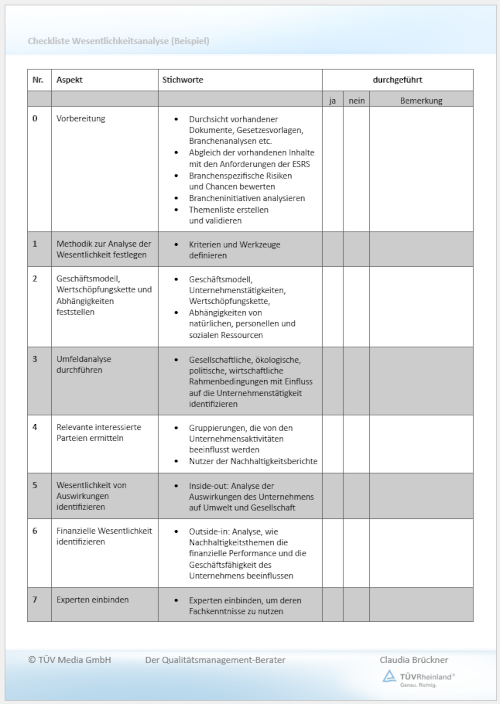 Checkliste Wesentlichkeitsanalyse (Beispiel)

| Nr. | Aspekt | Stichworte | durchgeführt | | |
|---|---|---|---|---|---|
| | | | ja | nein | Bemerkung |
| 0 | Vorbereitung | • Durchsicht vorhandener Dokumente, Gesetzesvorlagen, Branchenanalysen etc. • Abgleich der vorhandenen Inhalte mit den Anforderungen der ESRS • Branchenspezifische Risiken und Chancen bewerten • Brancheninitiativen analysieren • Themenliste erstellen und validieren | | | |
| 1 | Methodik zur Analyse der Wesentlichkeit festlegen | • Kriterien und Werkzeuge definieren | | | |
| 2 | Geschäftsmodell, Wertschöpfungskette und Abhängigkeiten feststellen | • Geschäftsmodell, Unternehmenstätigkeiten, Wertschöpfungskette, • Abhängigkeiten von natürlichen, personellen und sozialen Ressourcen | | | |
| 3 | Umfeldanalyse durchführen | • Gesellschaftliche, ökologische, politische, wirtschaftliche Rahmenbedingungen mit Einfluss auf die Unternehmenstätigkeit identifizieren | | | |
| 4 | Relevante interessierte Parteien ermitteln | • Gruppierungen, die von den Unternehmensaktivitäten beeinflusst werden • Nutzer der Nachhaltigkeitsberichte | | | |
| 5 | Wesentlichkeit von Auswirkungen identifizieren | • Inside-out: Analyse der Auswirkungen des Unternehmens auf Umwelt und Gesellschaft | | | |
| 6 | Finanzielle Wesentlichkeit identifizieren | • Outside-in: Analyse, wie Nachhaltigkeitsthemen die finanzielle Performance und die Geschäftsfähigkeit des Unternehmens beeinflussen | | | |
| 7 | Experten einbinden | • Experten einbinden, um deren Fachkenntnisse zu nutzen | | | |

© TÜV Media GmbH Der Qualitätsmanagement-Berater Claudia Brückner

TÜVRheinland®
Genau. Richtig.